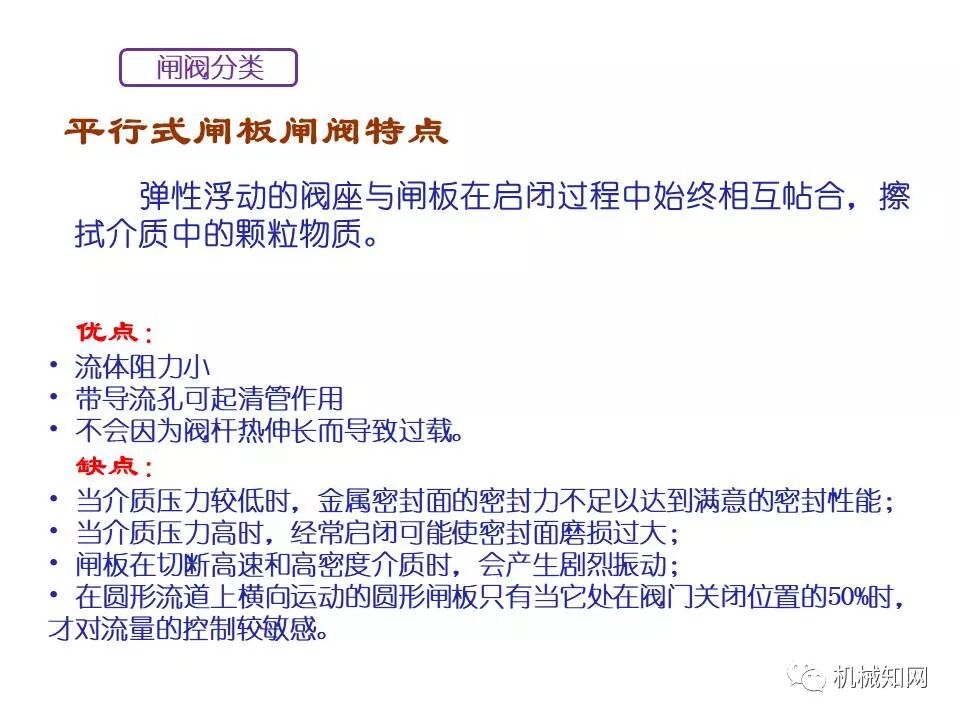 闸阀分类

平行式闸板闸阀特点

弹性浮动的阀座与闸板在启闭过程中始终相互帖合，擦拭介质中的颗粒物质。

优点：

• 流体阻力小
• 带导流孔可起清管作用
• 不会因为阀杆热伸长而导致过载。

缺点：

• 当介质压力较低时，金属密封面的密封力不足以达到满意的密封性能；
• 当介质压力高时，经常启闭可能使密封面磨损过大；
• 闸板在切断高速和高密度介质时，会产生剧烈振动；
• 在圆形流道上横向运动的圆形闸板只有当它处在阀门关闭位置的50%时，才对流量的控制较敏感。

机械知网